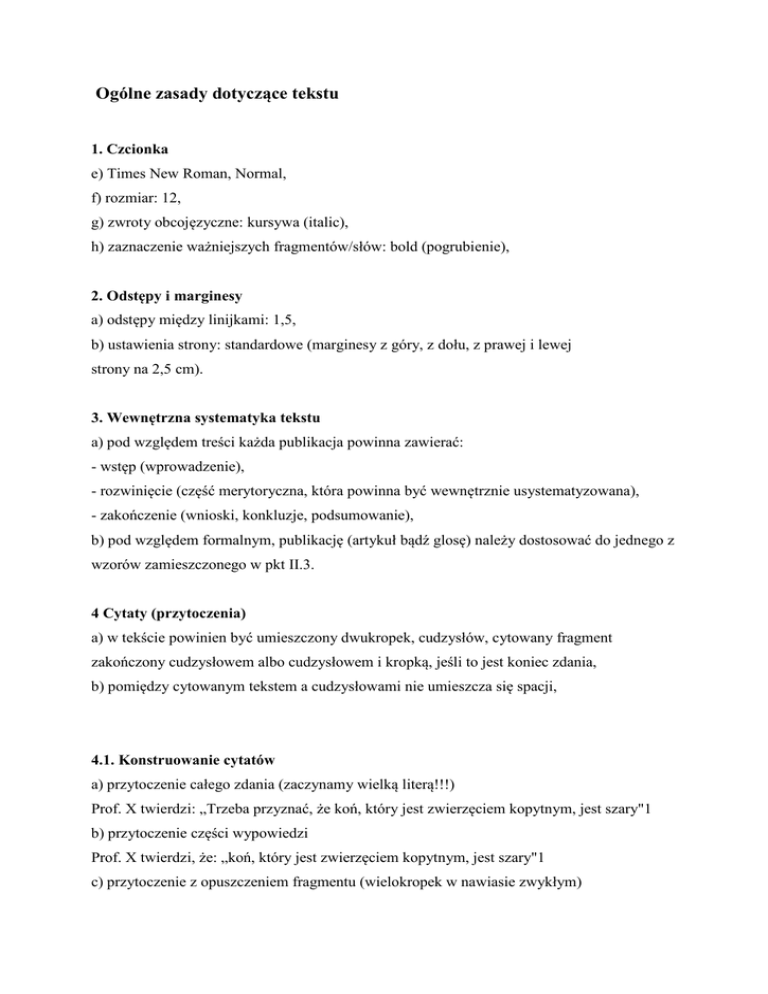 Ogólne zasady dotyczące tekstu

1. Czcionka
e) Times New Roman, Normal,
f) rozmiar: 12,
g) zwroty obcojęzyczne: kursywa (italic),
h) zaznaczenie ważniejszych fragmentów/słów: bold (pogrubienie),

2. Odstępy i marginesy
a) odstępy między linijkami: 1,5,
b) ustawienia strony: standardowe (marginesy z góry, z dołu, z prawej i lewej strony na 2,5 cm).

3. Wewnętrzna systematyka tekstu
a) pod względem treści każda publikacja powinna zawierać:
- wstęp (wprowadzenie),
- rozwinięcie (część merytoryczna, która powinna być wewnętrznie usystematyzowana),
- zakończenie (wnioski, konkluzje, podsumowanie),
b) pod względem formalnym, publikację (artykuł bądź glosę) należy dostosować do jednego z wzorów zamieszczonego w pkt II.3.

4 Cytaty (przytoczenia)
a) w tekście powinien być umieszczony dwukropek, cudzysłów, cytowany fragment zakończony cudzysłowem albo cudzysłowem i kropką, jeśli to jest koniec zdania,
b) pomiędzy cytowanym tekstem a cudzysłowami nie umieszcza się spacji,

4.1. Konstruowanie cytatów
a) przytoczenie całego zdania (zaczynamy wielką literą!!!)
Prof. X twierdzi: „Trzeba przyznać, że koń, który jest zwierzęciem kopytnym, jest szary"1
b) przytoczenie części wypowiedzi
Prof. X twierdzi, że: „koń, który jest zwierzęciem kopytnym, jest szary"1
c) przytoczenie z opuszczeniem fragmentu (wielokropek w nawiasie zwykłym)